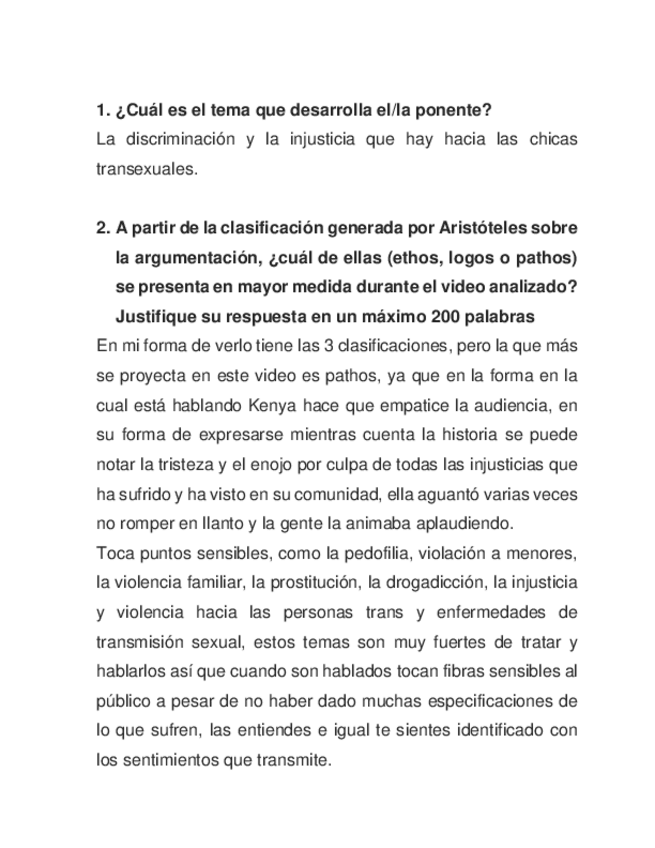 1. ¿Cuál es el tema que desarrolla el/la ponente?

La discriminación y la injusticia que hay hacia las chicas transexuales.

2. A partir de la clasificación generada por Aristóteles sobre la argumentación, ¿cuál de ellas (ethos, logos o pathos) se presenta en mayor medida durante el video analizado? Justifique su respuesta en un máximo 200 palabras

En mi forma de verlo tiene las 3 clasificaciones, pero la que más se proyecta en este video es pathos, ya que en la forma en la cual está hablando Kenya hace que empatice la audiencia, en su forma de expresarse mientras cuenta la historia se puede notar la tristeza y el enojo por culpa de todas las injusticias que ha sufrido y ha visto en su comunidad, ella aguantó varias veces no romper en llanto y la gente la animaba aplaudiendo.

Toca puntos sensibles, como la pedofilia, violación a menores, la violencia familiar, la prostitución, la drogadicción, la injusticia y violencia hacia las personas trans y enfermedades de transmisión sexual, estos temas son muy fuertes de tratar y hablarlos así que cuando son hablados tocan fibras sensibles al público a pesar de no haber dado muchas especificaciones de lo que sufren, las entiendes e igual te sientes identificado con los sentimientos que transmite.